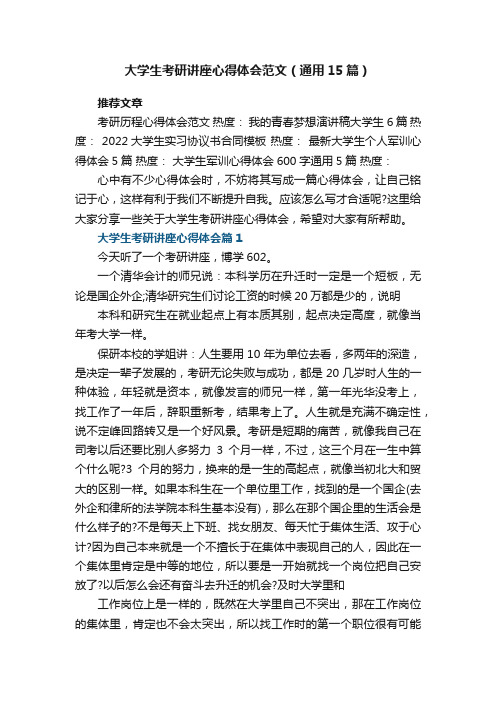 大学生考研讲座心得体会范文（通用15篇）

推荐文章

考研历程心得体会范文 热度： 我的青春梦想演讲稿大学生6篇 热度： 2022大学生实习协议书合同模板 热度： 最新大学生个人军训心得体会5篇 热度： 大学生军训心得体会600字通用5篇 热度：

心中有不少心得体会时，不妨将其写成一篇心得体会，让自己铭记于心，这样有利于我们不断提升自我。应该怎么写才合适呢?这里给大家分享一些关于大学生考研讲座心得体会，希望对大家有所帮助。

大学生考研讲座心得体会篇1

今天听了一个考研讲座，博学602。

一个清华会计的师兄说：本科学历在升迁时一定是一个短板，无论是国企外企;清华研究生们讨论工资的时候20万都是少的，说明

本科和研究生在就业起点上有本质其别，起点决定高度，就像当年考大学一样。

保研本校的学姐讲：人生要用10年为单位去看，多两年的深造，是决定一辈子发展的，考研无论失败与成功，都是20几岁时人生的一种体验，年轻就是资本，就像发言的师兄一样，第一年光华没考上，找工作了一年后，辞职重新考，结果考上了。人生就是充满不确定性，说不定峰回路转又是一个好风景。考研是短期的痛苦，就像我自己在司考以后还要比别人多努力 3 个月一样，不过，这三个月在一生中算个什么呢?3 个月的努力，换来的是一生的高起点，就像当初北大和贸大的区别一样。如果本科生在一个单位里工作，找到的是一个国企(去外企和律所的法学院本科生基本没有)，那么在那个国企里的生活会是什么样子的?不是每天上下班、找女朋友、每天忙于集体生活、攻于心计?因为自己本来就是一个不擅长于在集体中表现自己的人，因此在一个集体里肯定是中等的地位，所以要是一开始就找一个岗位把自己安放了?以后怎么会还有奋斗去升迁的机会?及时大学里和

工作岗位上是一样的，既然在大学里自己不突出，那在工作岗位的集体里，肯定也不会太突出，所以找工作时的第一个职位很有可能